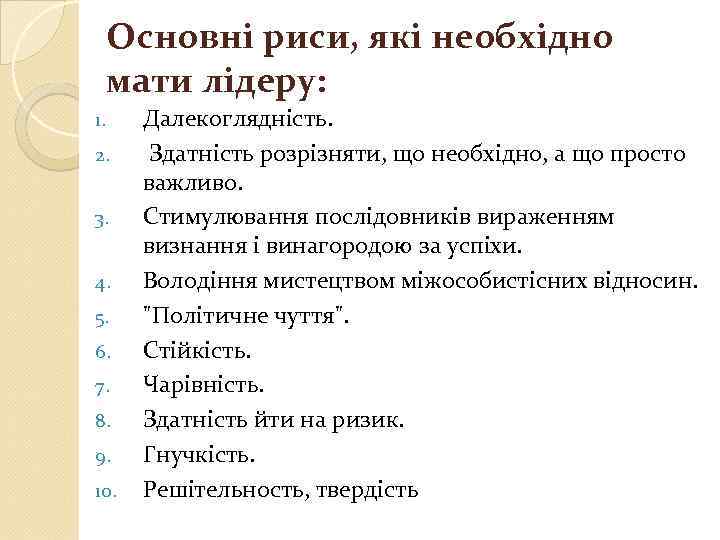 Основні риси, які необхідно мати лідеру:

1. Далекоглядність.
2. Здатність розрізняти, що необхідно, а що просто важливо.
3. Стимулювання послідовників вираженням визнання і винагородою за успіхи.
4. Володіння мистецтвом міжособистісних відносин.
5. "Політичне чуття".
6. Стійкість.
7. Чарівність.
8. Здатність йти на ризик.
9. Гнучкість.
10. Решітельность, твердість